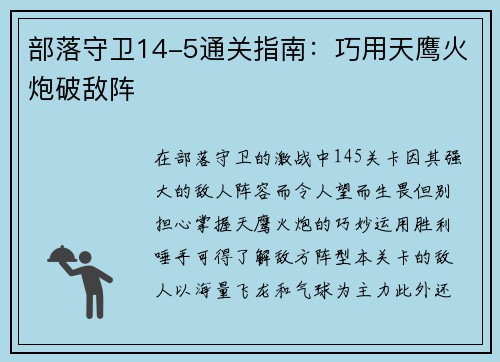 部落守卫14-5通关指南：巧用天鹰火炮破敌阵

在部落守卫的激战中145关卡因其强大的敌人阵容而令人望而生畏但别担心掌握天鹰火炮的巧妙运用胜利唾手可得了解敌方阵型本关卡的敌人以海量飞龙和气球为主力此外还